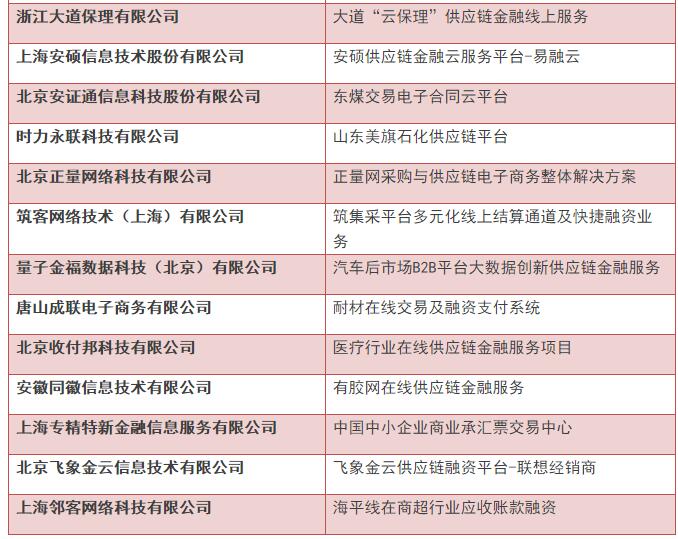 | 浙江大道保理有限公司 | 大道“云保理”供应链金融线上服务 |
|---|---|
| 上海安硕信息技术股份有限公司 | 安硕供应链金融云服务平台-易融云 |
| 北京安证通信息科技股份有限公司 | 东煤交易电子合同云平台 |
| 时力永联科技有限公司 | 山东美旗石化供应链平台 |
| 北京正量网络科技有限公司 | 正量网采购与供应链电子商务整体解决方案 |
| 筑客网络技术（上海）有限公司 | 筑集采平台多元化线上结算通道及快捷融资业务 |
| 量子金福数据科技（北京）有限公司 | 汽车后市场B2B平台大数据创新供应链金融服务 |
| 唐山成联电子商务有限公司 | 耐材在线交易及融资支付系统 |
| 北京收付邦科技有限公司 | 医疗行业在线供应链金融服务项目 |
| 安徽同徽信息技术有限公司 | 有胶网在线供应链金融服务 |
| 上海专精特新金融信息服务有限公司 | 中国中小企业商业承汇票交易中心 |
| 北京飞象金云信息技术有限公司 | 飞象金云供应链融资平台-联想经销商 |
| 上海邻客网络科技有限公司 | 海平线在商超行业应收账款融资 |